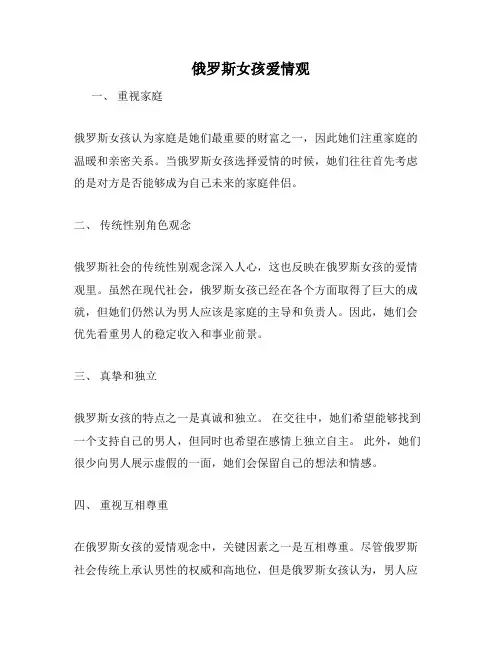 俄罗斯女孩爱情观

一、 重视家庭

俄罗斯女孩认为家庭是她们最重要的财富之一，因此她们注重家庭的温暖和亲密关系。当俄罗斯女孩选择爱情的时候，她们往往首先考虑的是对方是否能够成为自己未来的家庭伴侣。

二、 传统性别角色观念

俄罗斯社会的传统性别观念深入人心，这也反映在俄罗斯女孩的爱情观里。虽然在现代社会，俄罗斯女孩已经在各个方面取得了巨大的成就，但她们仍然认为男人应该是家庭的主导和负责人。因此，她们会优先看重男人的稳定收入和事业前景。

三、 真挚和独立

俄罗斯女孩的特点之一是真诚和独立。 在交往中，她们希望能够找到一个支持自己的男人，但同时也希望在感情上独立自主。 此外，她们很少向男人展示虚假的一面，她们会保留自己的想法和情感。

四、 重视互相尊重

在俄罗斯女孩的爱情观念中，关键因素之一是互相尊重。尽管俄罗斯社会传统上承认男性的权威和高地位，但是俄罗斯女孩认为，男人应